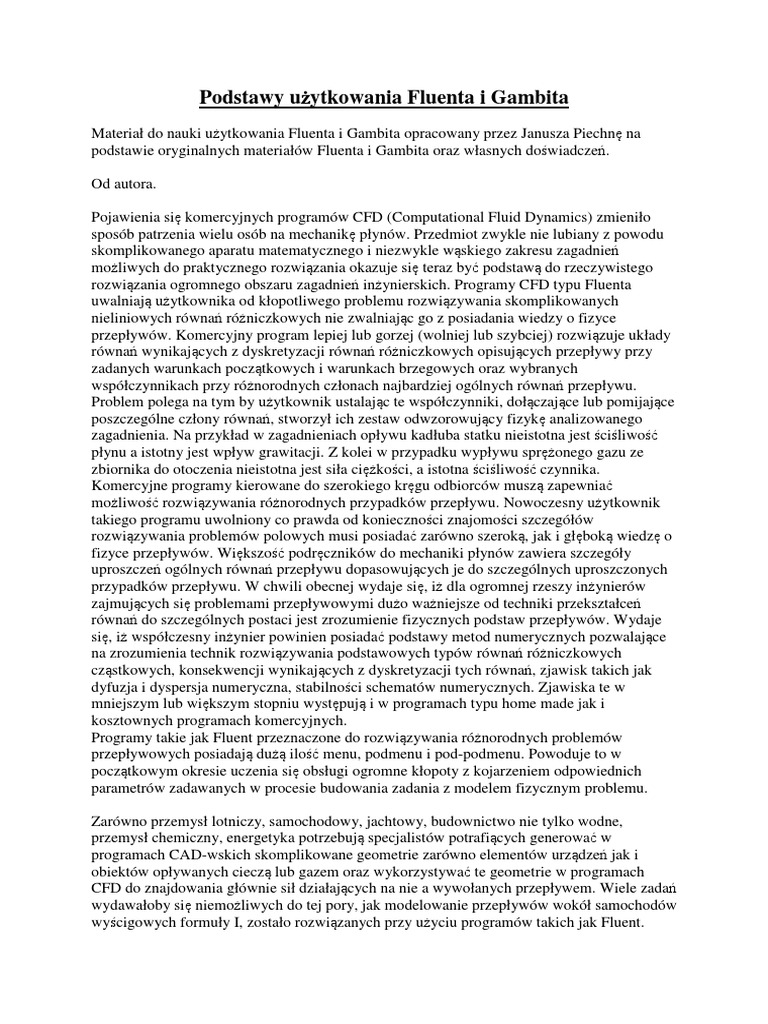 Podstawy użytkowania Fluenta i Gambita

Materiał do nauki użytkowania Fluenta i Gambita opracowany przez Janusza Piechnę na podstawie oryginalnych materiałów Fluenta i Gambita oraz własnych doświadczeń.

Od autora.

Pojawienia się komercyjnych programów CFD (Computational Fluid Dynamics) zmieniło sposób patrzenia wielu osób na mechanikę płynów. Przedmiot zwykle nie lubiany z powodu skomplikowanego aparatu matematycznego i niezwykle wąskiego zakresu zagadnień możliwych do praktycznego rozwiązania okazuje się teraz być podstawą do rzeczywistego rozwiązania ogromnego obszaru zagadnień inżynierskich. Programy CFD typu Fluenta uwalniają użytkownika od kłopotliwego problemu rozwiązywania skomplikowanych nieliniowych równań różniczkowych nie zwalniając go z posiadania wiedzy o fizyce przepływów. Komercyjny program lepiej lub gorzej (wolniej lub szybciej) rozwiązuje układy równań wynikających z dyskretyzacji równań różniczkowych opisujących przepływy przy zadanych warunkach początkowych i warunkach brzegowych oraz wybranych współczynnikach przy różnorodnych członach najbardziej ogólnych równań przepływu. Problem polega na tym by użytkownik ustalając te współczynniki, dołączające lub pomijające poszczególne człony równań, stworzył ich zestaw odwzorowujący fizykę analizowanego zagadnienia. Na przykład w zagadnieniach opływu kadłuba statku nieistotna jest ściśliwość płynu a istotny jest wpływ grawitacji. Z kolei w przypadku wypływu sprężonego gazu ze zbiornika do otoczenia nieistotna jest siła ciężkości, a istotna ściśliwość czynnika. Komercyjne programy kierowane do szerokiego kręgu odbiorców muszą zapewniać możliwość rozwiązywania różnorodnych przypadków przepływu. Nowoczesny użytkownik takiego programu uwolniony co prawda od konieczności znajomości szczegółów rozwiązywania problemów polowych musi posiadać zarówno szeroką, jak i głęboką wiedzę o fizyce przepływów. Większość podręczników do mechaniki płynów zawiera szczegóły uproszczeń ogólnych równań przepływu dopasowujących je do szczególnych uproszczonych przypadków przepływu. W chwili obecnej wydaje się, iż dla ogromnej rzeszy inżynierów zajmujących się problemami przepływowymi dużo ważniejsze od techniki przekształceń równań do szczególnych postaci jest zrozumienie fizycznych podstaw przepływów. Wydaje się, iż współczesny inżynier powinien posiadać podstawy metod numerycznych pozwalające na zrozumienia technik rozwiązywania podstawowych typów równań różniczkowych cząstkowych, konsekwencji wynikających z dyskretyzacji tych równań, zjawisk takich jak dyfuzja i dyspersja numeryczna, stabilności schematów numerycznych. Zjawiska te w mniejszym lub większym stopniu występują i w programach typu home made jak i kosztownych programach komercyjnych.
Programy takie jak Fluent przeznaczone do rozwiązywania różnorodnych problemów przepływowych posiadają dużą ilość menu, podmenu i pod-podmenu. Powoduje to w początkowym okresie uczenia się obsługi ogromne kłopoty z kojarzeniem odpowiednich parametrów zadawanych w procesie budowania zadania z modelem fizycznym problemu.

Zarówno przemysł lotniczy, samochodowy, jachtowy, budownictwo nie tylko wodne, przemysł chemiczny, energetyka potrzebują specjalistów potrafiących generować w programach CAD-wskich skomplikowane geometrie zarówno elementów urządzeń jak i obiektów opływanych cieczą lub gazem oraz wykorzystywać te geometrie w programach CFD do znajdowania głównie sił działających na nie a wywołanych przepływem. Wiele zadań wydawałoby się niemożliwych do tej pory, jak modelowanie przepływów wokół samochodów wyścigowych formuły I, zostało rozwiązanych przy użyciu programów takich jak Fluent.